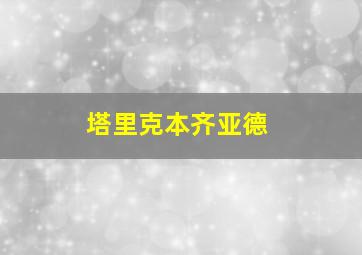 塔里克本齐亚德